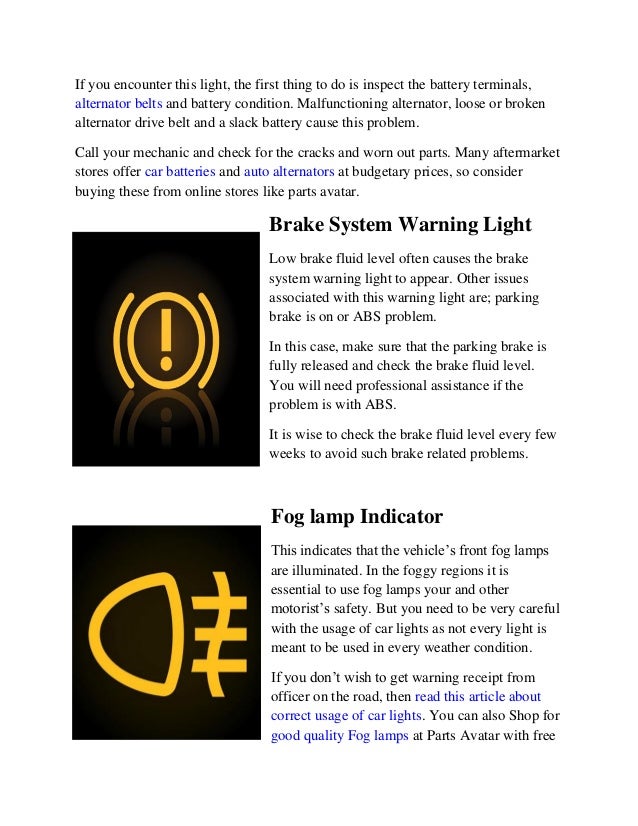 If you encounter this light, the first thing to do is inspect the battery terminals, alternator belts and battery condition. Malfunctioning alternator, loose or broken alternator drive belt and a slack battery cause this problem.

Call your mechanic and check for the cracks and worn out parts. Many aftermarket stores offer car batteries and auto alternators at budgetary prices, so consider buying these from online stores like parts avatar.

Brake System Warning Light

Low brake fluid level often causes the brake system warning light to appear. Other issues associated with this warning light are; parking brake is on or ABS problem.

In this case, make sure that the parking brake is fully released and check the brake fluid level. You will need professional assistance if the problem is with ABS.

It is wise to check the brake fluid level every few weeks to avoid such brake related problems.

Fog lamp Indicator

This indicates that the vehicle's front fog lamps are illuminated. In the foggy regions it is essential to use fog lamps your and other motorist's safety. But you need to be very careful with the usage of car lights as not every light is meant to be used in every weather condition.

If you don't wish to get warning receipt from officer on the road, then read this article about correct usage of car lights. You can also Shop for good quality Fog lamps at Parts Avatar with free